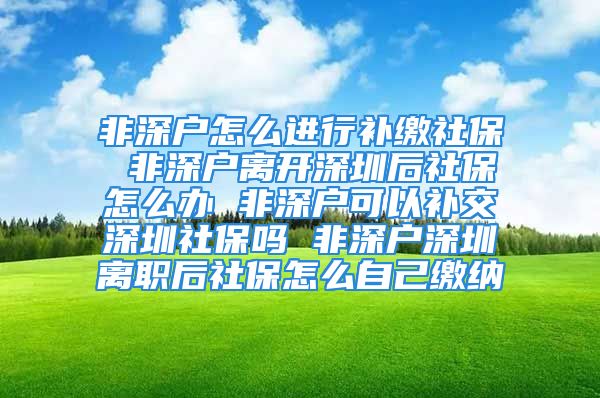 非深户怎么进行补缴社保 非深户离开深圳后社保怎么办 非深户可以补交深圳社保吗 非深户深圳离职后社保怎么自己缴纳